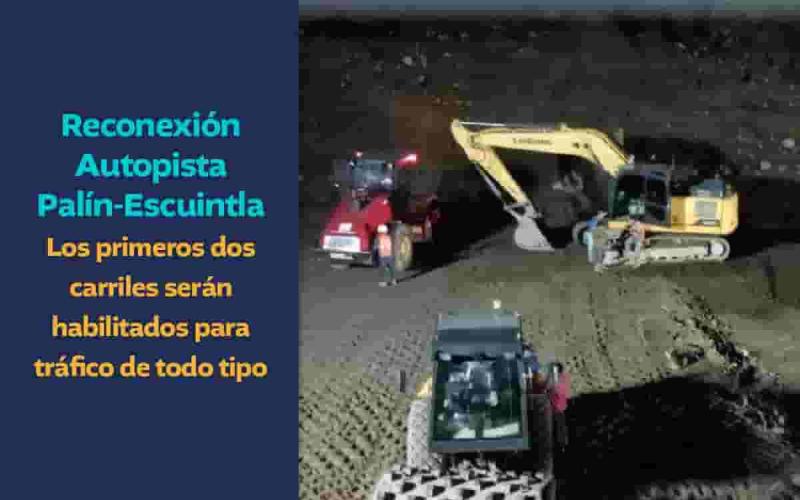 Reconexión Autopista Palín-Escuintla

Los primeros dos carriles serán habilitados para tráfico de todo tipo